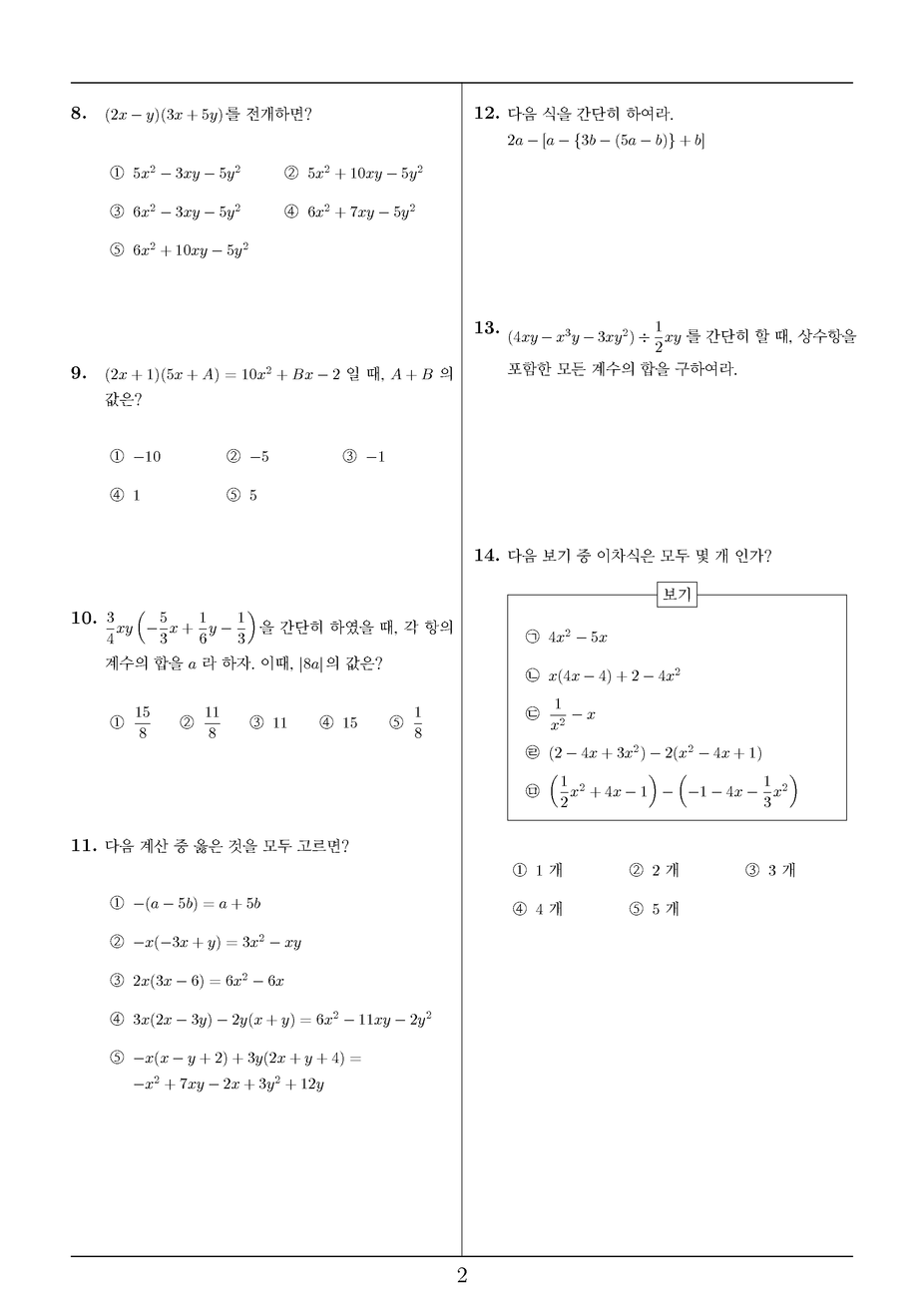 8. $(2x-y)(3x+5y)$를 전개하면?

① $5x^2-3xy-5y^2$ ② $5x^2+10xy-5y^2$

③ $6x^2-3xy-5y^2$ ④ $6x^2+7xy-5y^2$

⑤ $6x^2+10xy-5y^2$

9. $(2x+1)(5x+A)=10x^2+Bx-2$ 일 때, $A+B$ 의 값은?

① $-10$ ② $-5$ ③ $-1$

④ $1$ ⑤ $5$

10. $\frac{3}{4}xy\left(-\frac{5}{3}x+\frac{1}{6}y-\frac{1}{3}\right)$을 간단히 하였을 때, 각 항의 계수의 합을 $a$ 라 하자. 이때, $|8a|$의 값은?

① $\frac{15}{8}$ ② $\frac{11}{8}$ ③ $11$ ④ $15$ ⑤ $\frac{1}{8}$

11. 다음 계산 중 옳은 것을 모두 고르면?

① $-(a-5b)=a+5b$

② $-x(-3x+y)=3x^2-xy$

③ $2x(3x-6)=6x^2-6x$

④ $3x(2x-3y)-2y(x+y)=6x^2-11xy-2y^2$

⑤ $-x(x-y+2)+3y(2x+y+4)=$
$-x^2+7xy-2x+3y^2+12y$

12. 다음 식을 간단히 하여라.
$2a-[a-\{3b-(5a-b)\}+b]$

13. $(4xy-x^3y-3xy^2)\div\frac{1}{2}xy$ 를 간단히 할 때, 상수항을 포함한 모든 계수의 합을 구하여라.

14. 다음 보기 중 이차식은 모두 몇 개 인가?

보기

㉠ $4x^2-5x$

㉡ $x(4x-4)+2-4x^2$

㉢ $\frac{1}{x^2}-x$

㉣ $(2-4x+3x^2)-2(x^2-4x+1)$

㉤ $\left(\frac{1}{2}x^2+4x-1\right)-\left(-1-4x-\frac{1}{3}x^2\right)$

① 1 개 ② 2 개 ③ 3 개

④ 4 개 ⑤ 5 개

2